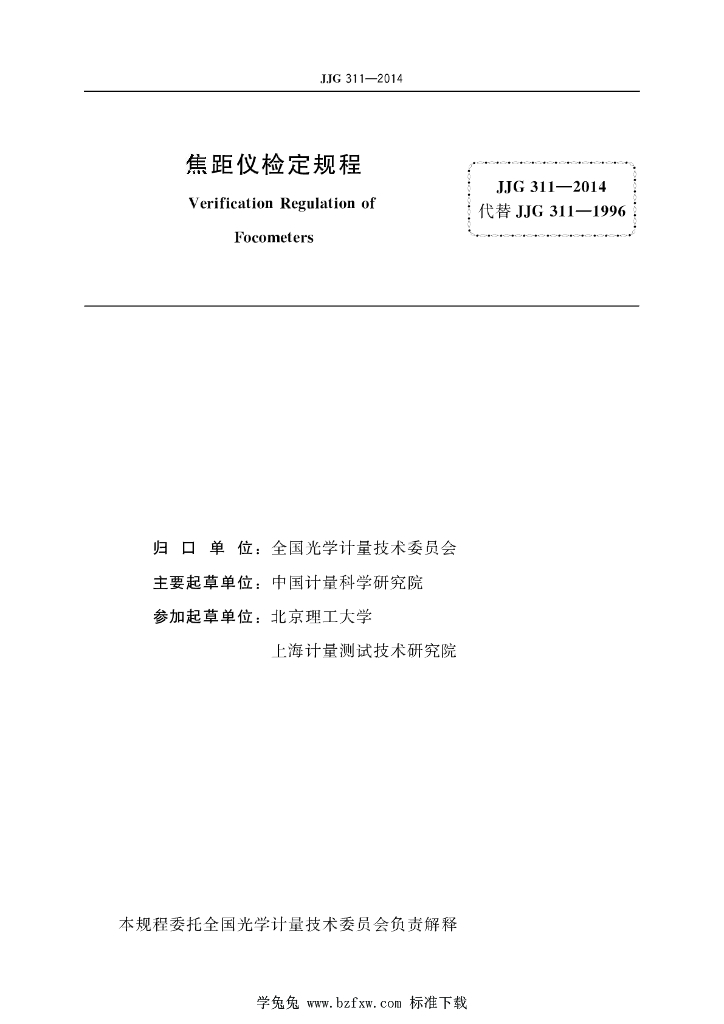 JJG 311—2014

焦距仪检定规程

Verification Regulation of Focometers

JJG 311—2014
代替 JJG 311—1996

归 口 单 位：全国光学计量技术委员会

主要起草单位：中国计量科学研究院

参加起草单位：北京理工大学

上海计量测试技术研究院

本规程委托全国光学计量技术委员会负责解释

学兔兔 www.bzfxw.com 标准下载